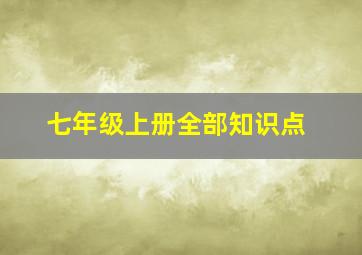 七年级上册全部知识点